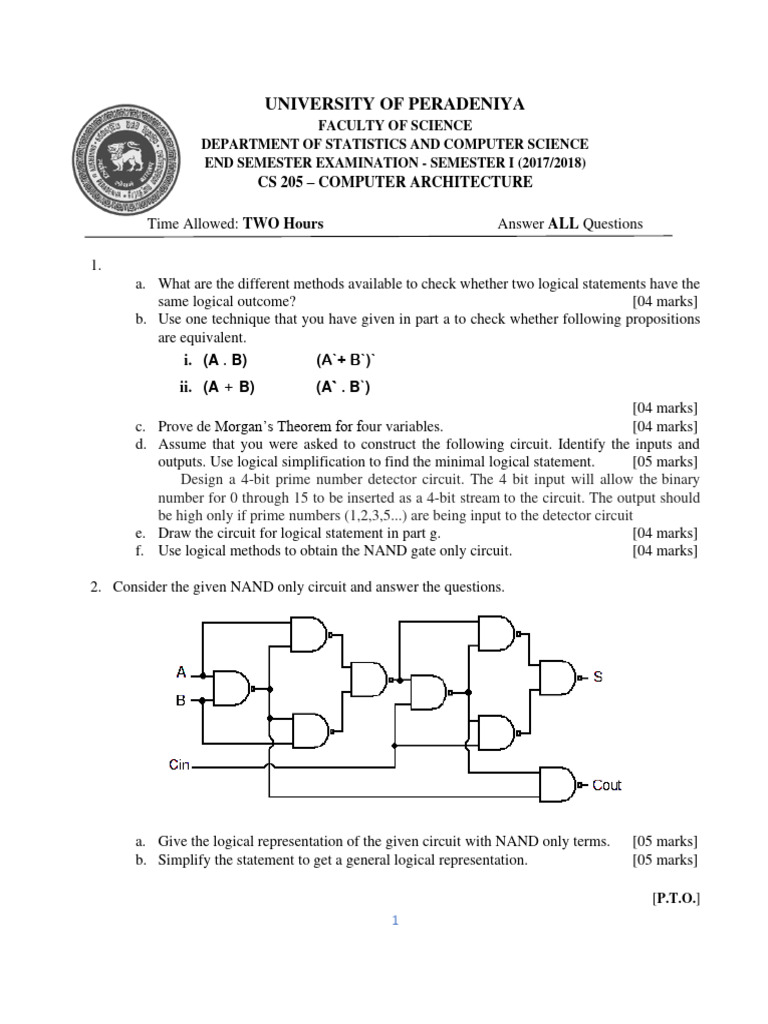 UNIVERSITY OF PERADENIYA
FACULTY OF SCIENCE
DEPARTMENT OF STATISTICS AND COMPUTER SCIENCE
END SEMESTER EXAMINATION - SEMESTER I (2017/2018)
CS 205 – COMPUTER ARCHITECTURE

Time Allowed: TWO Hours Answer ALL Questions

1.
a. What are the different methods available to check whether two logical statements have the same logical outcome? [04 marks]
b. Use one technique that you have given in part a to check whether following propositions are equivalent.
i. (A . B) (A`+ B`)`
ii. (A + B) (A` . B`)
[04 marks]
c. Prove de Morgan's Theorem for four variables. [04 marks]
d. Assume that you were asked to construct the following circuit. Identify the inputs and outputs. Use logical simplification to find the minimal logical statement. [05 marks]
Design a 4-bit prime number detector circuit. The 4 bit input will allow the binary number for 0 through 15 to be inserted as a 4-bit stream to the circuit. The output should be high only if prime numbers (1,2,3,5...) are being input to the detector circuit
e. Draw the circuit for logical statement in part g. [04 marks]
f. Use logical methods to obtain the NAND gate only circuit. [04 marks]

2. Consider the given NAND only circuit and answer the questions.

A
B
Cin
S
Cout

a. Give the logical representation of the given circuit with NAND only terms. [05 marks]
b. Simplify the statement to get a general logical representation. [05 marks]

[P.T.O.]

1